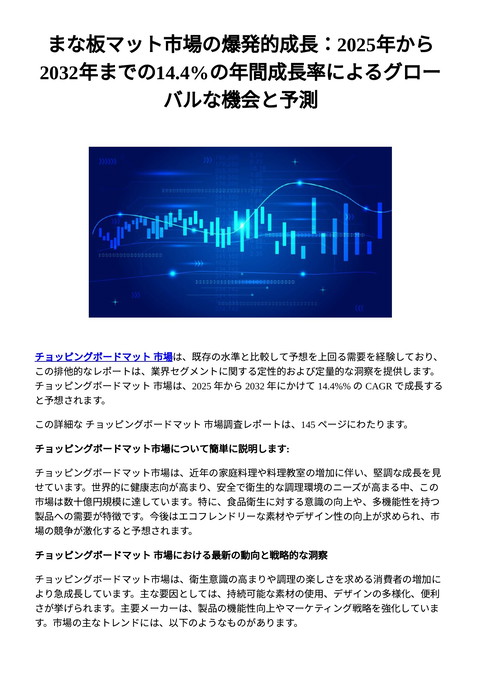 まな板マット市場の爆発的成長：2025年から2032年までの14.4%の年間成長率によるグローバルな機会と予測

チョッピングボードマット 市場は、既存の水準と比較して予想を上回る需要を経験しており、この排他的なレポートは、業界セグメントに関する定性的および定量的な洞察を提供します。チョッピングボードマット 市場は、2025 年から 2032 年にかけて 14.4%% の CAGR で成長すると予想されます。

この詳細な チョッピングボードマット 市場調査レポートは、145 ページにわたります。

チョッピングボードマット市場について簡単に説明します:

チョッピングボードマット市場は、近年の家庭料理や料理教室の増加に伴い、堅調な成長を見せています。世界的に健康志向が高まり、安全で衛生的な調理環境のニーズが高まる中、この市場は数十億円規模に達しています。特に、食品衛生に対する意識の向上や、多機能性を持つ製品への需要が特徴です。今後はエコフレンドリーな素材やデザイン性の向上が求められ、市場の競争が激化すると予想されます。

チョッピングボードマット 市場における最新の動向と戦略的な洞察

チョッピングボードマット市場は、衛生意識の高まりや調理の楽しさを求める消費者の増加により急成長しています。主な要因としては、持続可能な素材の使用、デザインの多様化、便利さが挙げられます。主要メーカーは、製品の機能性向上やマーケティング戦略を強化しています。市場の主なトレンドには、以下のようなものがあります。